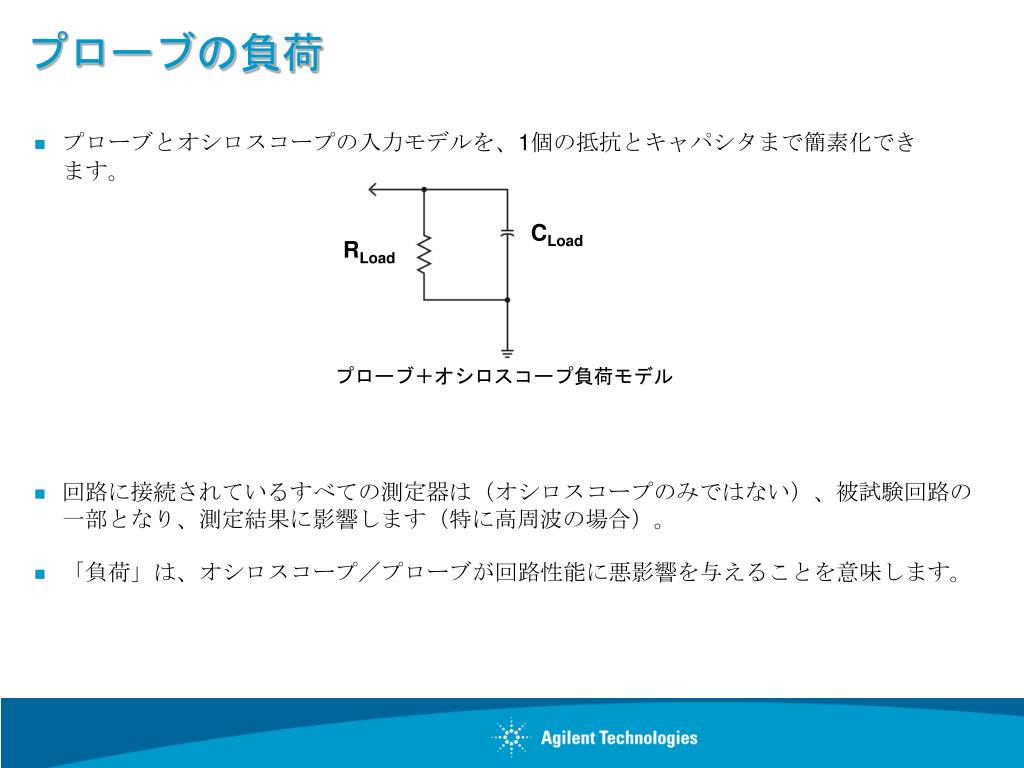 プローブの負荷

■ プローブとオシロスコープの入力モデルを、1個の抵抗とキャパシタまで簡素化できます。

$R_{Load}$

$C_{Load}$

プローブ+オシロスコープ負荷モデル

■ 回路に接続されているすべての測定器は（オシロスコープのみではない）、被試験回路の一部となり、測定結果に影響します（特に高周波の場合）。

■ 「負荷」は、オシロスコープ／プローブが回路性能に悪影響を与えることを意味します。

Agilent Technologies